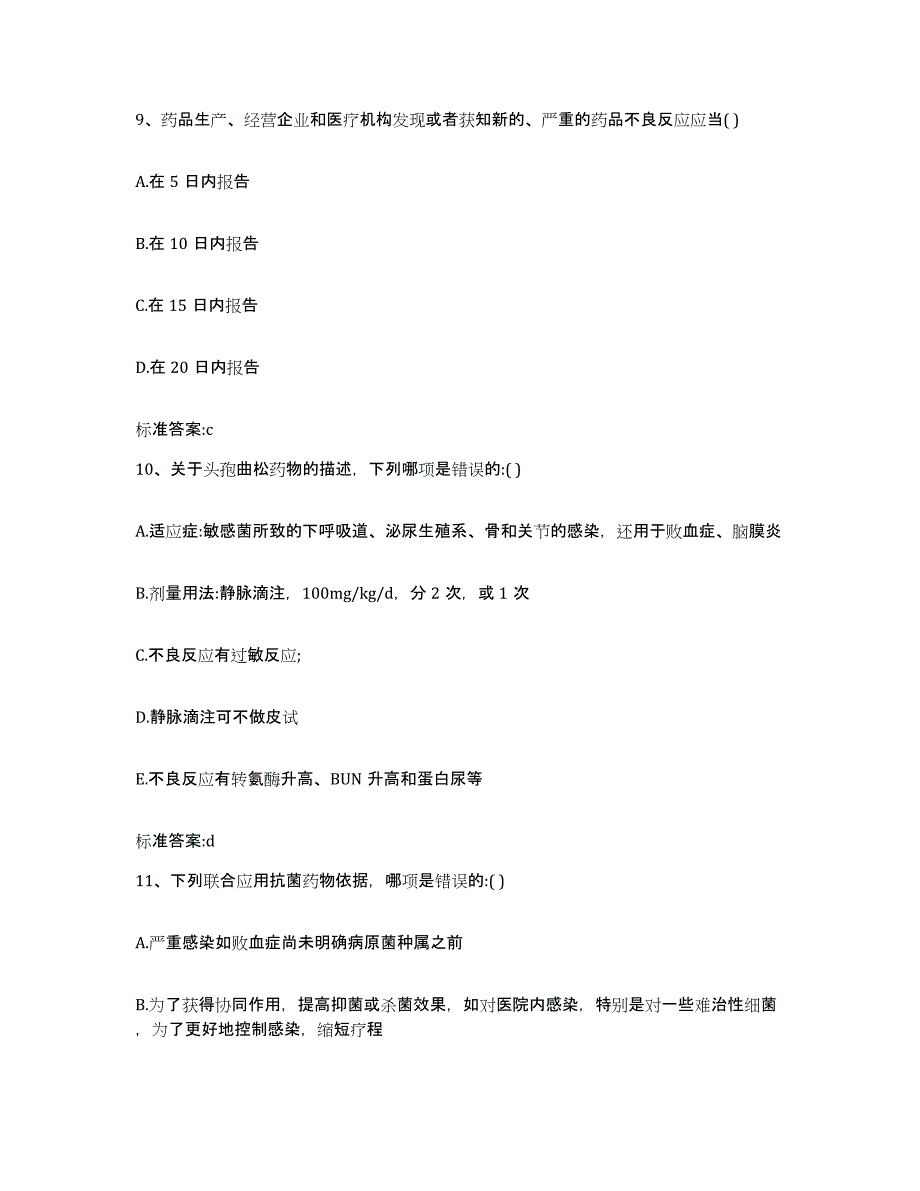 9、药品生产、经营企业和医疗机构发现或者获知新的、严重的药品不良反应应当( )

A.在 5 日内报告

B.在 10 日内报告

C.在 15 日内报告

D.在 20 日内报告

标准答案:c

10、关于头孢曲松药物的描述，下列哪项是错误的:( )

A.适应症:敏感菌所致的下呼吸道、泌尿生殖系、骨和关节的感染，还用于败血症、脑膜炎

B.剂量用法:静脉滴注，100mg/kg/d，分 2 次，或 1 次

C.不良反应有过敏反应;

D.静脉滴注可不做皮试

E.不良反应有转氨酶升高、BUN 升高和蛋白尿等

标准答案:d

11、下列联合应用抗菌药物依据，哪项是错误的:( )

A.严重感染如败血症尚未明确病原菌种属之前

B.为了获得协同作用，提高抑菌或杀菌效果，如对医院内感染，特别是对一些难治性细菌，为了更好地控制感染，缩短疗程